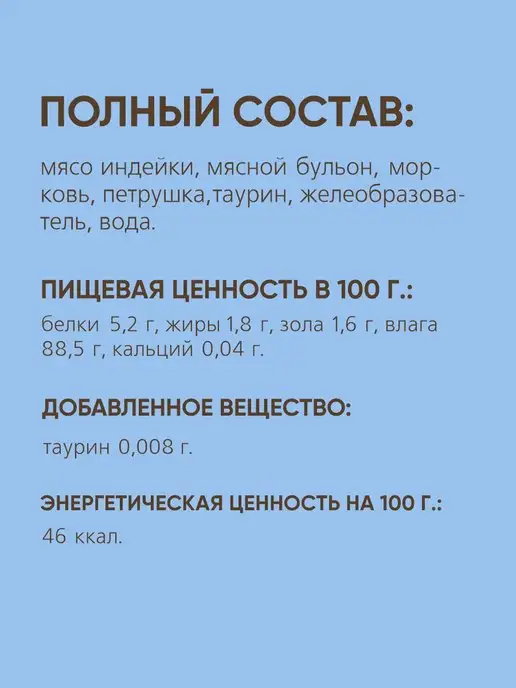 ПОЛНЫЙ СОСТАВ:

мясо индейки, мясной бульон, морковь, петрушка,таурин, желеобразователь, вода.

ПИЩЕВАЯ ЦЕННОСТЬ В 100 Г.:

белки 5,2 г, жиры 1,8 г, зола 1,6 г, влага 88,5 г, кальций 0,04 г.

ДОБАВЛЕННОЕ ВЕЩЕСТВО:

таурин 0,008 г.

ЭНЕРГЕТИЧЕСКАЯ ЦЕННОСТЬ НА 100 Г.:

46 ккал.